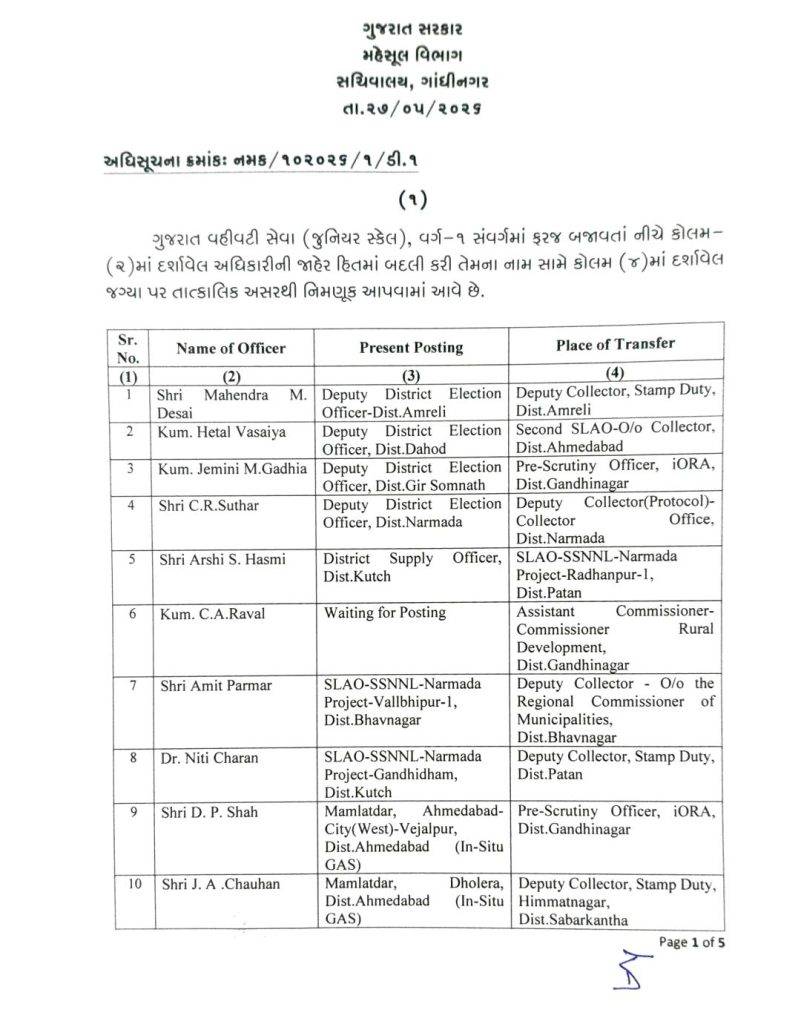 ગુજરાત સરકાર
મહેસૂલ વિભાગ
સચિવાલય, ગાંધીનગર
તા.૨૭/૦૫/૨૦૨૬

અધિસૂચના ક્રમાંકઃ નમક/૧૦૨૦૨૬/૧/ડી.૧

(૧)

ગુજરાત વહીવટી સેવા (જુનિયર સ્કેલ), વર્ગ-૧ સંવર્ગમાં ફરજ બજાવતાં નીચે કોલમ-(૨)માં દર્શાવેલ અધિકારીની જાહેર હિતમાં બદલી કરી તેમના નામ સામે કોલમ (૪)માં દર્શાવેલ જગ્યા પર તાત્કાલિક અસરથી નિમણૂક આપવામાં આવે છે.

| Sr. No. | Name of Officer | Present Posting | Place of Transfer |
|---|---|---|---|
| (1) | (2) | (3) | (4) |
| 1 | Shri Mahendra M. Desai | Deputy District Election Officer-Dist.Amreli | Deputy Collector, Stamp Duty, Dist.Amreli |
| 2 | Kum. Hetal Vasaiya | Deputy District Election Officer, Dist.Dahod | Second SLAO-O/o Collector, Dist.Ahmedabad |
| 3 | Kum. Jemini M.Gadhia | Deputy District Election Officer, Dist.Gir Somnath | Pre-Scrutiny Officer, iORA, Dist.Gandhinagar |
| 4 | Shri C.R.Suthar | Deputy District Election Officer, Dist.Narmada | Deputy Collector(Protocol)-Collector Office, Dist.Narmada |
| 5 | Shri Arshi S. Hasmi | District Supply Officer, Dist.Kutch | SLAO-SSNNL-Narmada Project-Radhanpur-1, Dist.Patan |
| 6 | Kum. C.A.Raval | Waiting for Posting | Assistant Commissioner-Commissioner Rural Development, Dist.Gandhinagar |
| 7 | Shri Amit Parmar | SLAO-SSNNL-Narmada Project-Vallbhipur-1, Dist.Bhavnagar | Deputy Collector - O/o the Regional Commissioner of Municipalities, Dist.Bhavnagar |
| 8 | Dr. Niti Charan | SLAO-SSNNL-Narmada Project-Gandhidham, Dist.Kutch | Deputy Collector, Stamp Duty, Dist.Patan |
| 9 | Shri D. P. Shah | Mamlatdar, Ahmedabad-City(West)-Vejalpur, Dist.Ahmedabad (In-Situ GAS) | Pre-Scrutiny Officer, iORA, Dist.Gandhinagar |
| 10 | Shri J. A .Chauhan | Mamlatdar, Dholera, Dist.Ahmedabad (In-Situ GAS) | Deputy Collector, Stamp Duty, Himmatnagar, Dist.Sabarkantha |

Page 1 of 5